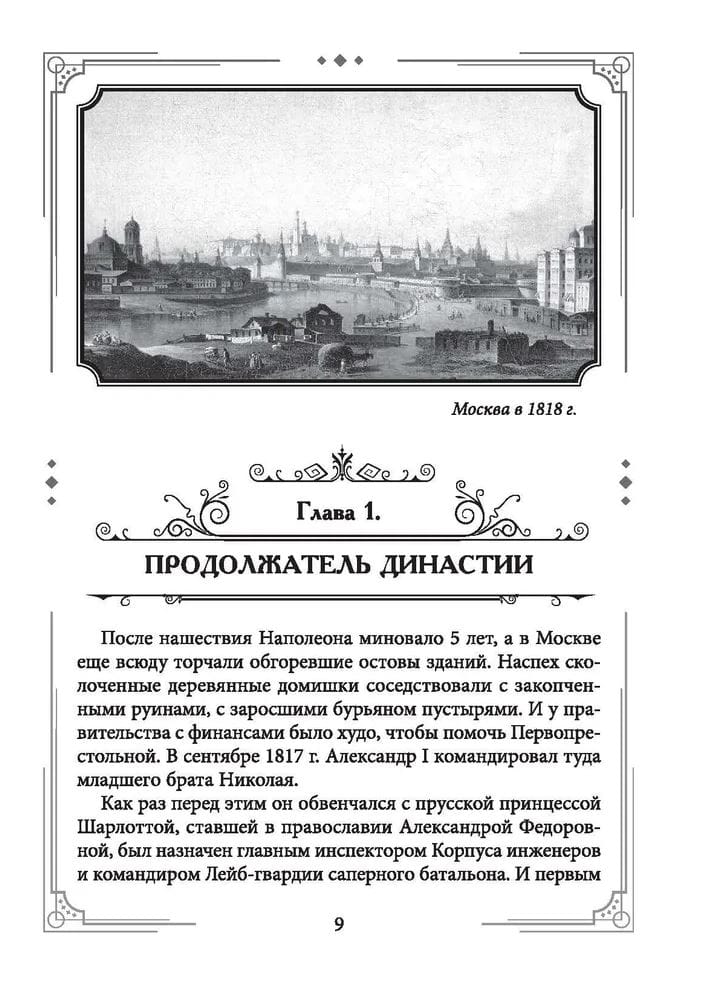 Москва в 1818 г.

Глава 1.

ПРОДОЛЖАТЕЛЬ ДИНАСТИИ

После нашествия Наполеона миновало 5 лет, а в Москве еще всюду торчали обгоревшие остовы зданий. Наспех сколоченные деревянные домишки соседствовали с закопченными руинами, с заросшими бурьяном пустырями. И у правительства с финансами было худо, чтобы помочь Первопрестольной. В сентябре 1817 г. Александр I командировал туда младшего брата Николая.

Как раз перед этим он обвенчался с прусской принцессой Шарлоттой, ставшей в православии Александрой Федоровной, был назначен главным инспектором Корпуса инженеров и командиром Лейб-гвардии саперного батальона. И первым

9